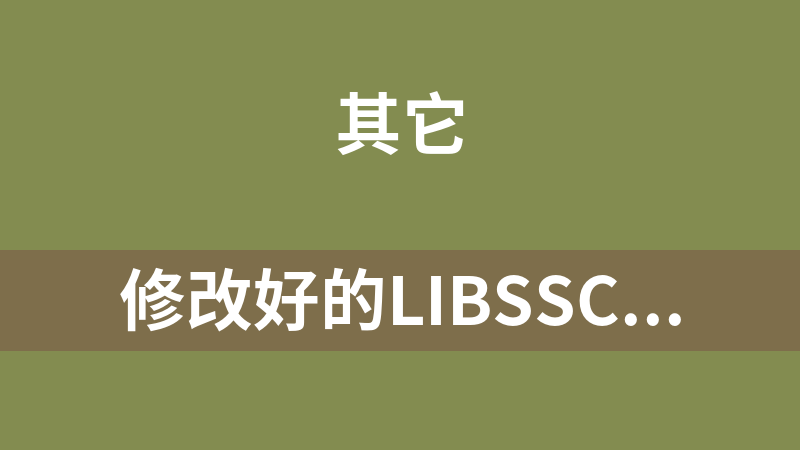 其它

修改好的LIBSSC...